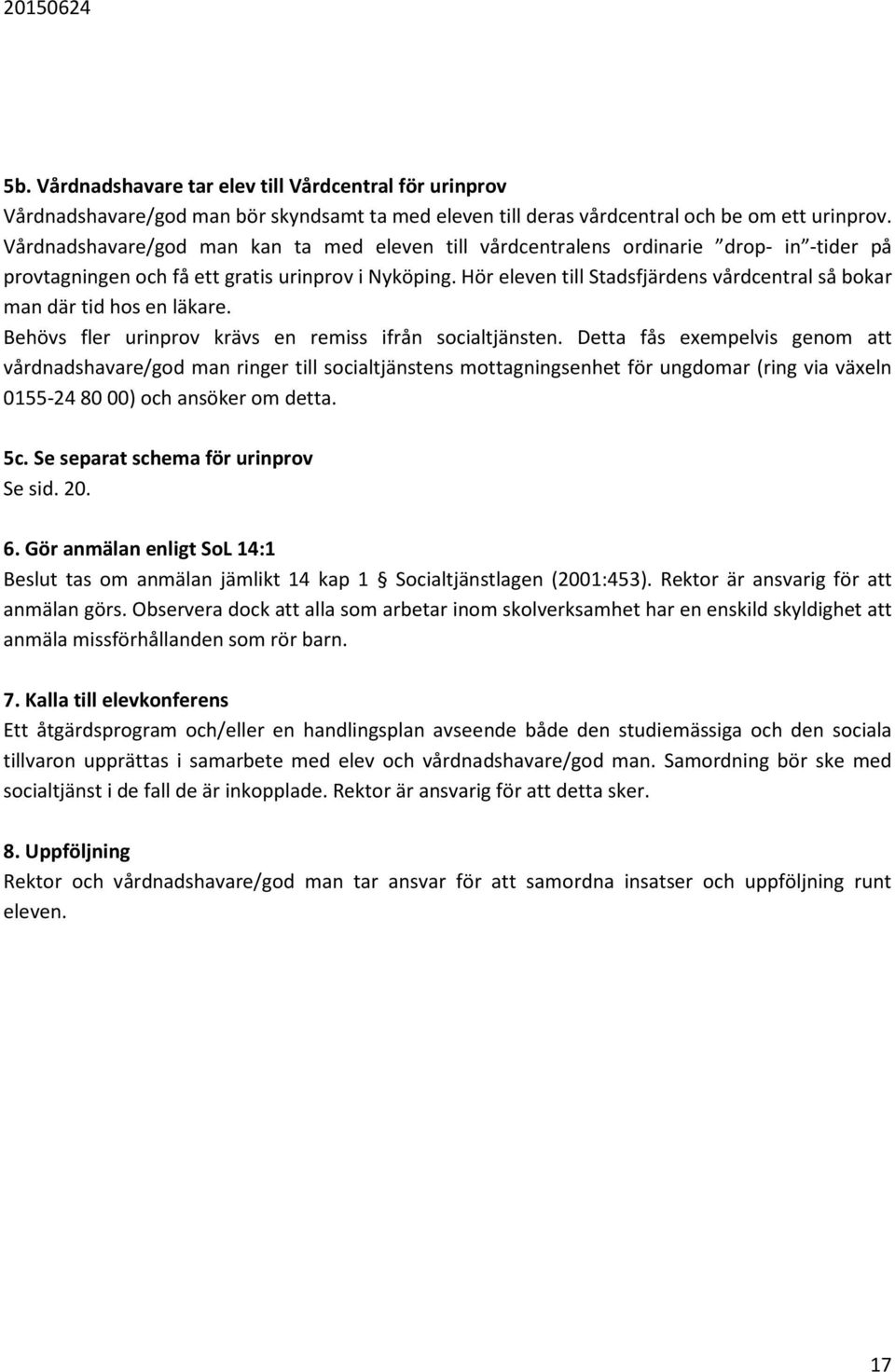 20150624

5b. Vårdnadshavare tar elev till Vårdcentral för urinprov
Vårdnadshavare/god man bör skyndsamt ta med eleven till deras vårdcentral och be om ett urinprov. Vårdnadshavare/god man kan ta med eleven till vårdcentralens ordinarie ”drop- in”-tider på provtagningen och få ett gratis urinprov i Nyköping. Hör eleven till Stadsfjärdens vårdcentral så bokar man där tid hos en läkare.
Behövs fler urinprov krävs en remiss ifrån socialtjänsten. Detta fås exempelvis genom att vårdnadshavare/god man ringer till socialtjänstens mottagningsenhet för ungdomar (ring via växeln 0155-24 80 00) och ansöker om detta.

5c. Se separat schema för urinprov
Se sid. 20.

6. Gör anmälan enligt SoL 14:1
Beslut tas om anmälan jämlikt 14 kap 1 § Socialtjänstlagen (2001:453). Rektor är ansvarig för att anmälan görs. Observera dock att alla som arbetar inom skolverksamhet har en enskild skyldighet att anmäla missförhållanden som rör barn.

7. Kalla till elevkonferens
Ett åtgärdsprogram och/eller en handlingsplan avseende både den studiemässiga och den sociala tillvaron upprättas i samarbete med elev och vårdnadshavare/god man. Samordning bör ske med socialtjänst i de fall de är inkopplade. Rektor är ansvarig för att detta sker.

8. Uppföljning
Rektor och vårdnadshavare/god man tar ansvar för att samordna insatser och uppföljning runt eleven.

17